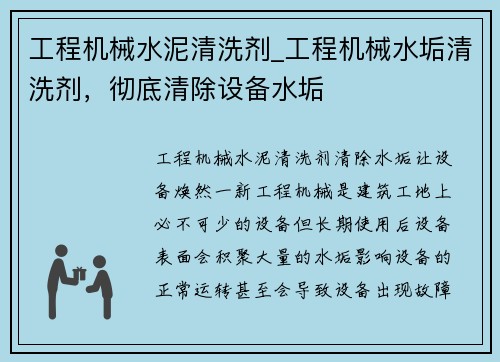 工程机械水泥清洗剂_工程机械水垢清洗剂，彻底清除设备水垢

工程机械水泥清洗剂清除水垢让设备焕然一新工程机械是建筑工地上必不可少的设备但长期使用后设备表面会积聚大量的水垢影响设备的正常运转甚至会导致设备出现故障